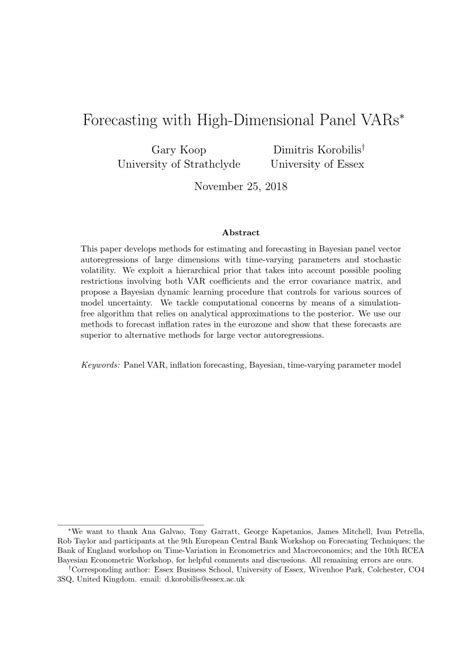 Forecasting with High-Dimensional Panel VARs*

Gary Koop
University of Strathclyde

Dimitris Korobilis†
University of Essex

November 25, 2018

Abstract

This paper develops methods for estimating and forecasting in Bayesian panel vector autoregressions of large dimensions with time-varying parameters and stochastic volatility. We exploit a hierarchical prior that takes into account possible pooling restrictions involving both VAR coefficients and the error covariance matrix, and propose a Bayesian dynamic learning procedure that controls for various sources of model uncertainty. We tackle computational concerns by means of a simulation-free algorithm that relies on analytical approximations to the posterior. We use our methods to forecast inflation rates in the eurozone and show that these forecasts are superior to alternative methods for large vector autoregressions.

Keywords: Panel VAR, inflation forecasting, Bayesian, time-varying parameter model

*We want to thank Ana Galvao, Tony Garratt, George Kapetanios, James Mitchell, Ivan Petrella, Rob Taylor and participants at the 9th European Central Bank Workshop on Forecasting Techniques; the Bank of England workshop on Time-Variation in Econometrics and Macroeconomics; and the 10th RCEA Bayesian Econometric Workshop, for helpful comments and discussions. All remaining errors are ours.

†Corresponding author: Essex Business School, University of Essex, Wivenhoe Park, Colchester, CO4 3SQ, United Kingdom. email: d.korobilis@essex.ac.uk